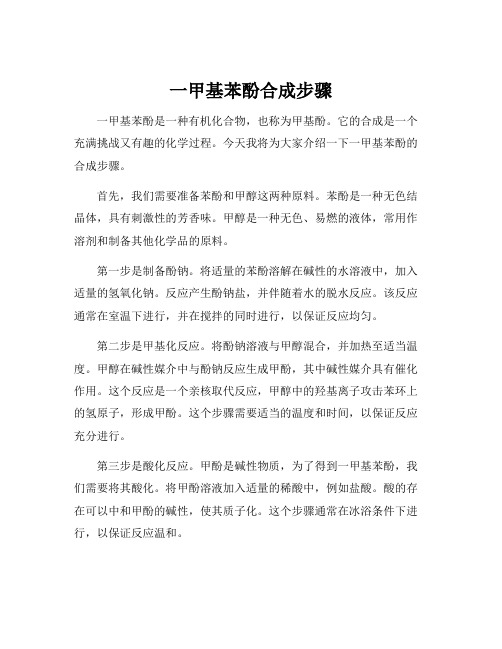 一甲基苯酚合成步骤

一甲基苯酚是一种有机化合物，也称为甲基酚。它的合成是一个充满挑战又有趣的化学过程。今天我将为大家介绍一下一甲基苯酚的合成步骤。

首先，我们需要准备苯酚和甲醇这两种原料。苯酚是一种无色结晶体，具有刺激性的芳香味。甲醇是一种无色、易燃的液体，常用作溶剂和制备其他化学品的原料。

第一步是制备酚钠。将适量的苯酚溶解在碱性的水溶液中，加入适量的氢氧化钠。反应产生酚钠盐，并伴随着水的脱水反应。该反应通常在室温下进行，并在搅拌的同时进行，以保证反应均匀。

第二步是甲基化反应。将酚钠溶液与甲醇混合，并加热至适当温度。甲醇在碱性媒介中与酚钠反应生成甲酚，其中碱性媒介具有催化作用。这个反应是一个亲核取代反应，甲醇中的羟基离子攻击苯环上的氢原子，形成甲酚。这个步骤需要适当的温度和时间，以保证反应充分进行。

第三步是酸化反应。甲酚是碱性物质，为了得到一甲基苯酚，我们需要将其酸化。将甲酚溶液加入适量的稀酸中，例如盐酸。酸的存在可以中和甲酚的碱性，使其质子化。这个步骤通常在冰浴条件下进行，以保证反应温和。